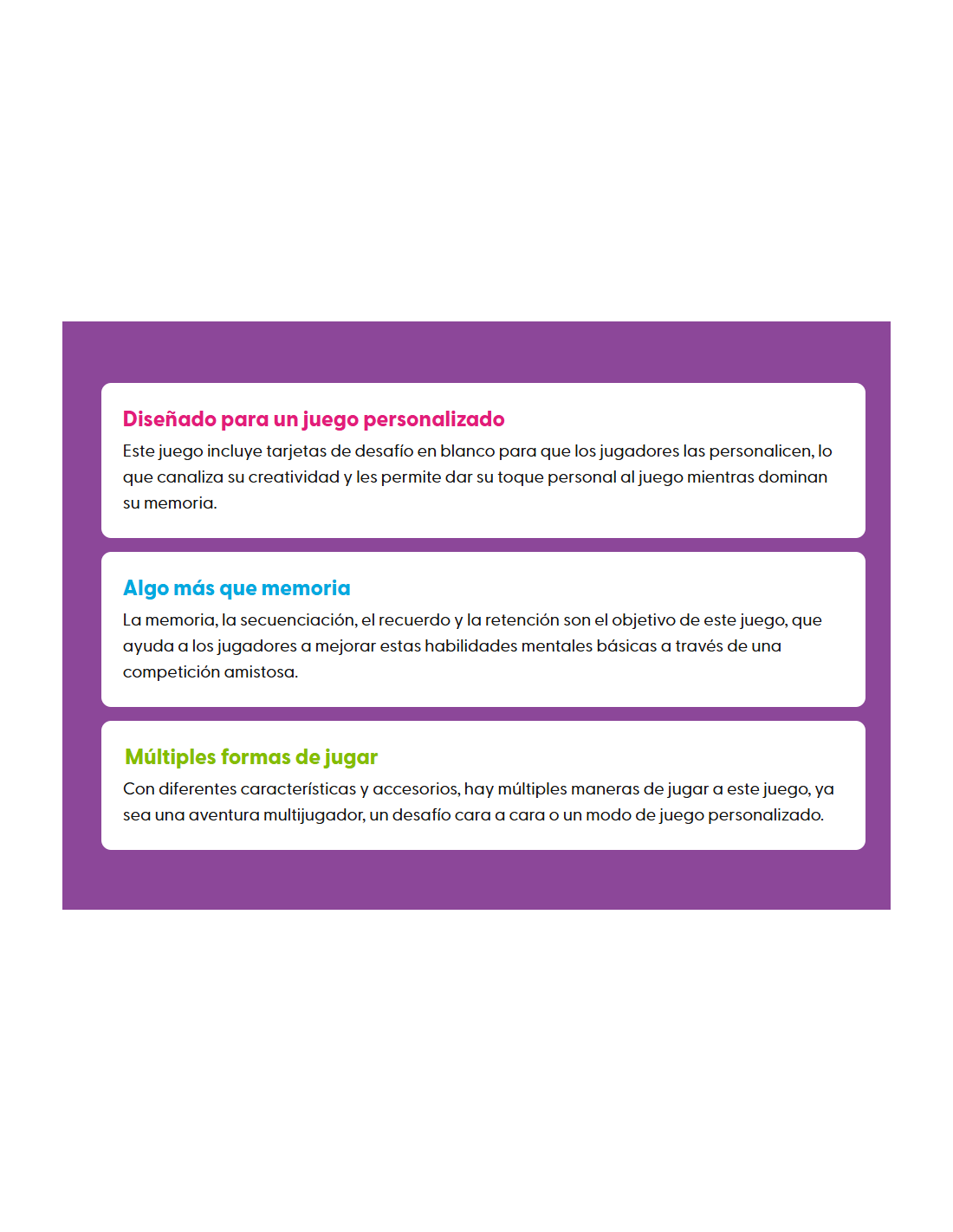 Diseñado para un juego personalizado
Este juego incluye tarjetas de desafío en blanco para que los jugadores las personalicen, lo que canaliza su creatividad y les permite dar su toque personal al juego mientras dominan su memoria.

Algo más que memoria
La memoria, la secuenciación, el recuerdo y la retención son el objetivo de este juego, que ayuda a los jugadores a mejorar estas habilidades mentales básicas a través de una competición amistosa.

Múltiples formas de jugar
Con diferentes características y accesorios, hay múltiples maneras de jugar a este juego, ya sea una aventura multijugador, un desafío cara a cara o un modo de juego personalizado.